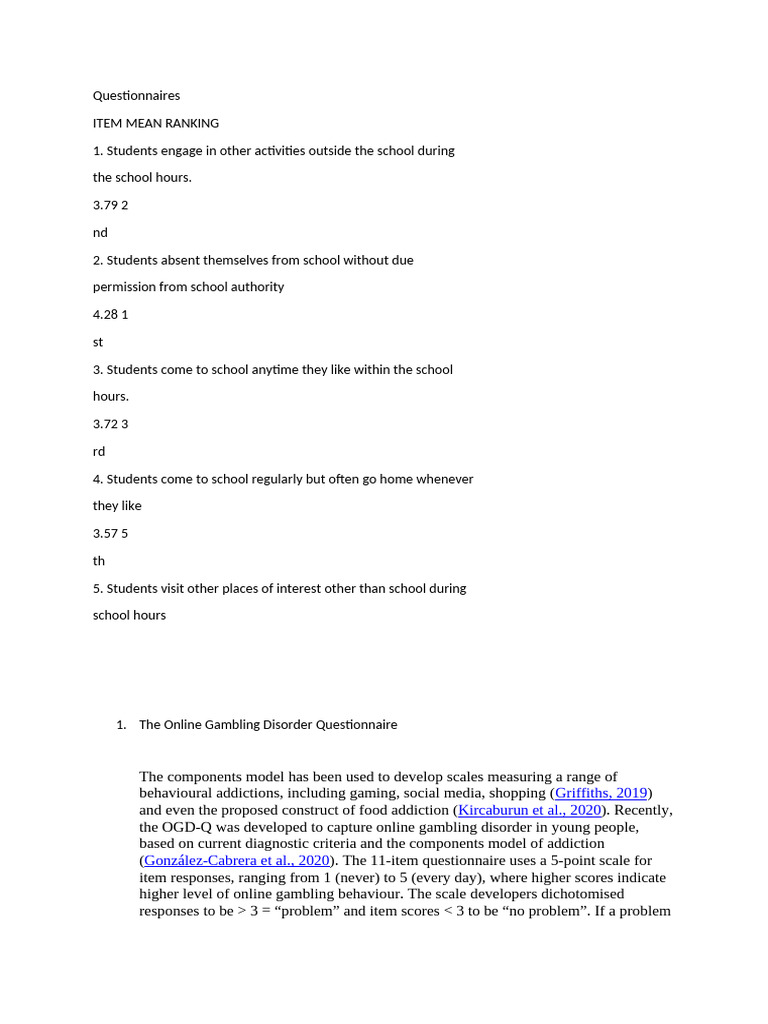 Questionnaires

ITEM MEAN RANKING

1. Students engage in other activities outside the school during the school hours.

3.79 2

nd

2. Students absent themselves from school without due permission from school authority

4.28 1

st

3. Students come to school anytime they like within the school hours.

3.72 3

rd

4. Students come to school regularly but often go home whenever they like

3.57 5

th

5. Students visit other places of interest other than school during school hours

1. The Online Gambling Disorder Questionnaire

The components model has been used to develop scales measuring a range of behavioural addictions, including gaming, social media, shopping (Griffiths, 2019) and even the proposed construct of food addiction (Kircaburun et al., 2020). Recently, the OGD-Q was developed to capture online gambling disorder in young people, based on current diagnostic criteria and the components model of addiction (González-Cabrera et al., 2020). The 11-item questionnaire uses a 5-point scale for item responses, ranging from 1 (never) to 5 (every day), where higher scores indicate higher level of online gambling behaviour. The scale developers dichotomised responses to be > 3 = “problem” and item scores < 3 to be “no problem”. If a problem